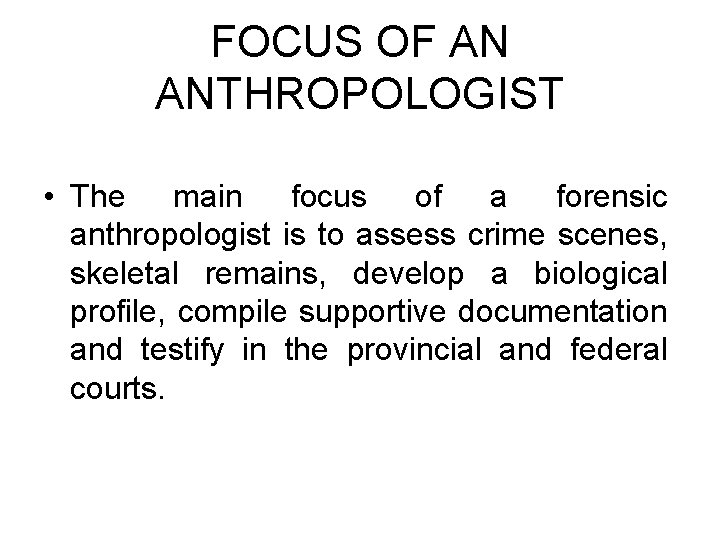 FOCUS OF AN ANTHROPOLOGIST

• The main focus of a forensic anthropologist is to assess crime scenes, skeletal remains, develop a biological profile, compile supportive documentation and testify in the provincial and federal courts.